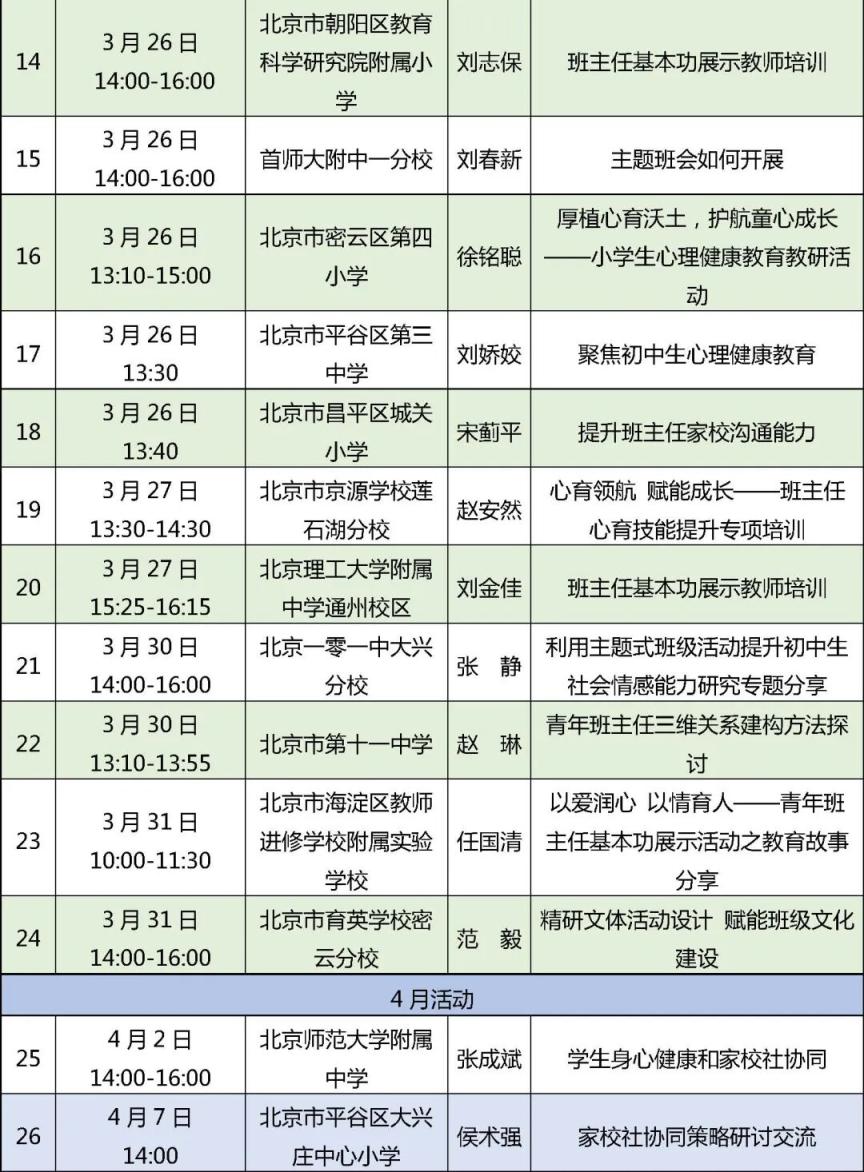 | 14 | 3 月 26 日 14:00-16:00 | 北京市朝阳区教育科学研究院附属小学 | 刘志保 | 班主任基本功展示教师培训 |
|---|---|---|---|---|
| 15 | 3 月 26 日 14:00-16:00 | 首师大附中一分校 | 刘春新 | 主题班会如何开展 |
| 16 | 3 月 26 日 13:10-15:00 | 北京市密云区第四小学 | 徐铭聪 | 厚植心育沃土，护航童心成长——小学生心理健康教育教研活动 |
| 17 | 3 月 26 日 13:30 | 北京市平谷区第三中学 | 刘娇姣 | 聚焦初中生心理健康教育 |
| 18 | 3 月 26 日 13:40 | 北京市昌平区城关小学 | 宋蓟平 | 提升班主任家校沟通能力 |
| 19 | 3 月 27 日 13:30-14:30 | 北京市京源学校莲石湖分校 | 赵安然 | 心育领航 赋能成长——班主任心育技能提升专项培训 |
| 20 | 3 月 27 日 15:25-16:15 | 北京理工大学附属中学通州校区 | 刘金佳 | 班主任基本功展示教师培训 |
| 21 | 3 月 30 日 14:00-16:00 | 北京一零一中大兴分校 | 张 静 | 利用主题式班级活动提升初中生社会情感能力研究专题分享 |
| 22 | 3 月 30 日 13:10-13:55 | 北京市第十一中学 | 赵 琳 | 青年班主任三维关系建构方法探讨 |
| 23 | 3 月 31 日 10:00-11:30 | 北京市海淀区教师进修学校附属实验学校 | 任国清 | 以爱润心 以情育人——青年班主任基本功展示活动之教育故事分享 |
| 24 | 3 月 31 日 14:00-16:00 | 北京市育英学校密云分校 | 范 毅 | 精研文体活动设计 赋能班级文化建设 |
| 4 月活动 | | | | |
| 25 | 4 月 2 日 14:00-16:00 | 北京师范大学附属中学 | 张成斌 | 学生身心健康和家校社协同 |
| 26 | 4 月 7 日 14:00 | 北京市平谷区大兴庄中心小学 | 侯术强 | 家校社协同策略研讨交流 |